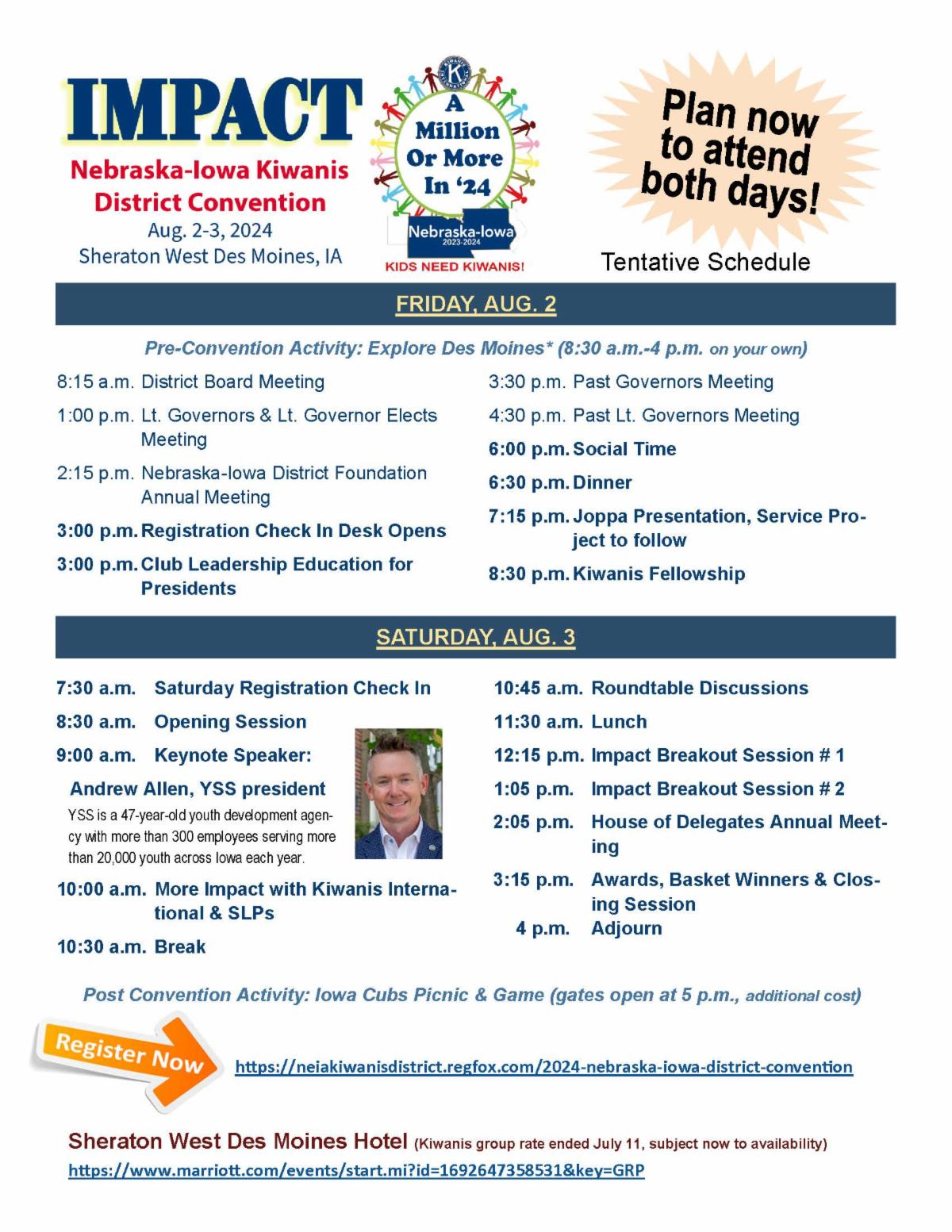 IMPACT

Nebraska-Iowa Kiwanis District Convention
Aug. 2-3, 2024
Sheraton West Des Moines, IA

A Million Or More In '24
Nebraska-Iowa 2023-2024
KIDS NEED KIWANIS!

Plan now to attend both days!

Tentative Schedule

FRIDAY, AUG. 2

Pre-Convention Activity: Explore Des Moines* (8:30 a.m.-4 p.m. on your own)

8:15 a.m. District Board Meeting
1:00 p.m. Lt. Governors & Lt. Governor Elects Meeting
2:15 p.m. Nebraska-Iowa District Foundation Annual Meeting
3:00 p.m. Registration Check In Desk Opens
3:00 p.m. Club Leadership Education for Presidents

3:30 p.m. Past Governors Meeting
4:30 p.m. Past Lt. Governors Meeting
6:00 p.m. Social Time
6:30 p.m. Dinner
7:15 p.m. Joppa Presentation, Service Project to follow
8:30 p.m. Kiwanis Fellowship

SATURDAY, AUG. 3

7:30 a.m. Saturday Registration Check In
8:30 a.m. Opening Session
9:00 a.m. Keynote Speaker:
Andrew Allen, YSS president
YSS is a 47-year-old youth development agency with more than 300 employees serving more than 20,000 youth across Iowa each year.
10:00 a.m. More Impact with Kiwanis International & SLPs
10:30 a.m. Break

10:45 a.m. Roundtable Discussions
11:30 a.m. Lunch
12:15 p.m. Impact Breakout Session # 1
1:05 p.m. Impact Breakout Session # 2
2:05 p.m. House of Delegates Annual Meeting
3:15 p.m. Awards, Basket Winners & Closing Session
4 p.m. Adjourn

Post Convention Activity: Iowa Cubs Picnic & Game (gates open at 5 p.m., additional cost)

Register Now
https://neiakiwanisdistrict.regfox.com/2024-nebraska-iowa-district-convention

Sheraton West Des Moines Hotel (Kiwanis group rate ended July 11, subject now to availability)
https://www.marriott.com/events/start.mi?id=1692647358531&key=GRP